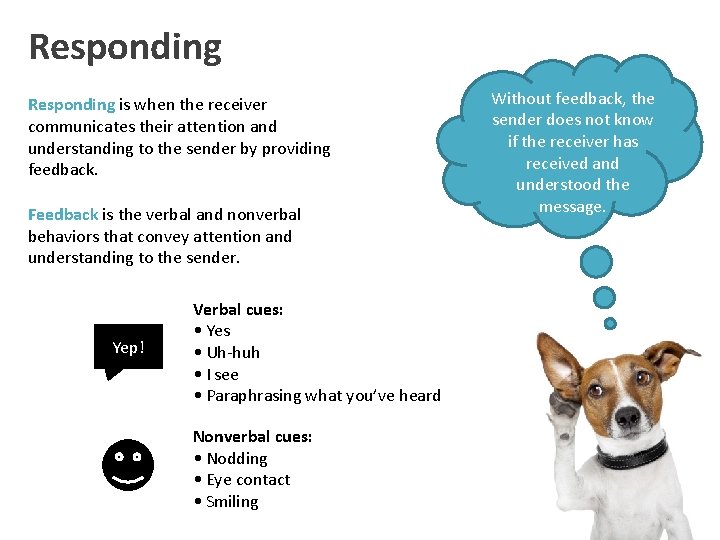 Responding

Responding is when the receiver communicates their attention and understanding to the sender by providing feedback.

Feedback is the verbal and nonverbal behaviors that convey attention and understanding to the sender.

Without feedback, the sender does not know if the receiver has received and understood the message.

Yep!

Verbal cues:
• Yes
• Uh-huh
• I see
• Paraphrasing what you've heard

Nonverbal cues:
• Nodding
• Eye contact
• Smiling